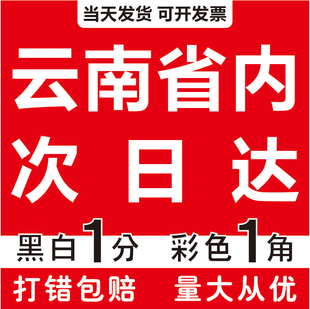 当天发货 可开发票

云南省内
次日达

黑白1分 彩色1角

打错包赔 量大从优